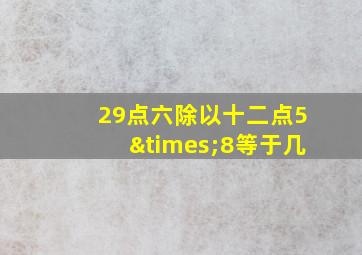 29点六除以十二点5&times;8等于几